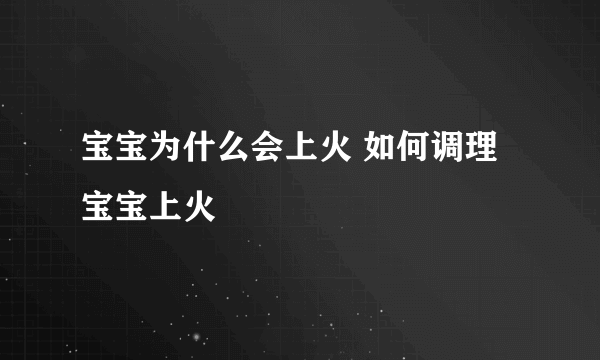 宝宝为什么会上火 如何调理宝宝上火